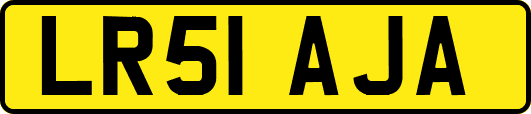 LR51 AJA